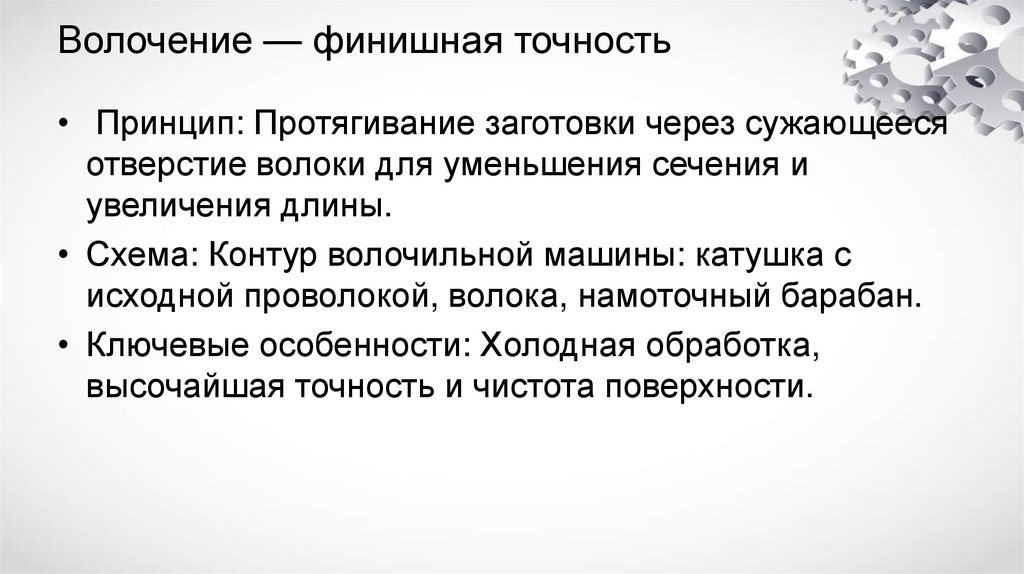 Волочение — финишная точность

• Принцип: Протягивание заготовки через сужающееся отверстие волоки для уменьшения сечения и увеличения длины.

• Схема: Контур волочильной машины: катушка с исходной проволокой, волока, намоточный барабан.

• Ключевые особенности: Холодная обработка, высочайшая точность и чистота поверхности.